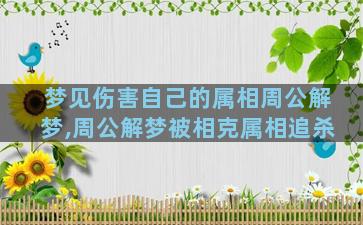 梦见伤害自己的属相周公解梦,周公解梦被相克属相追杀